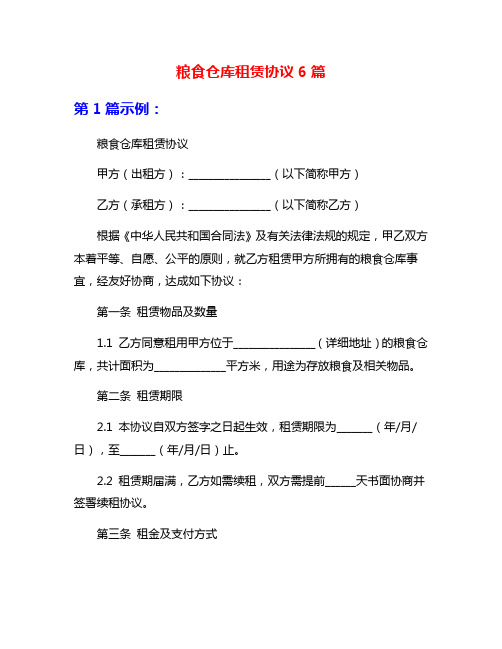 粮食仓库租赁协议 6 篇

第 1 篇示例：

粮食仓库租赁协议

甲方（出租方）：________________（以下简称甲方）

乙方（承租方）：________________（以下简称乙方）

根据《中华人民共和国合同法》及有关法律法规的规定，甲乙双方本着平等、自愿、公平的原则，就乙方租赁甲方所拥有的粮食仓库事宜，经友好协商，达成如下协议：

第一条 租赁物品及数量

1.1 乙方同意租用甲方位于________________（详细地址）的粮食仓库，共计面积为______________平方米，用途为存放粮食及相关物品。

第二条 租赁期限

2.1 本协议自双方签字之日起生效，租赁期限为_______（年/月/日），至_______（年/月/日）止。

2.2 租赁期届满，乙方如需续租，双方需提前______天书面协商并签署续租协议。

第三条 租金及支付方式